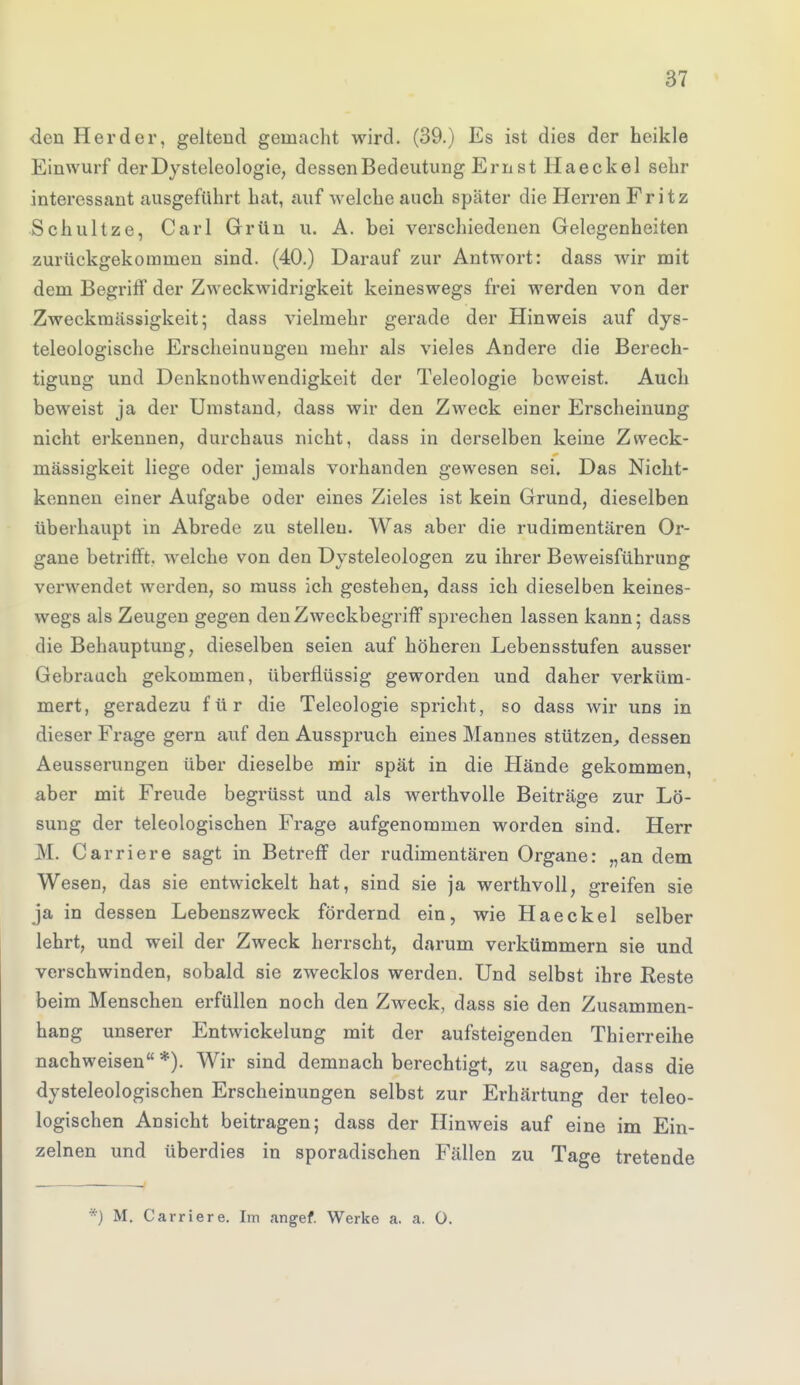 37

den Herder, geltend gemacht wird. (39.) Es ist dies der heikle Einwurf der Dysteleologie, dessen Bedeutung Ernst Haeckel sehr interessant ausgeführt hat, auf welche auch später die Herren Fritz Schultze, Carl Grün u. A. bei verschiedenen Gelegenheiten zurückgekommen sind. (40.) Darauf zur Antwort: dass wir mit dem Begriff der Zweckwidrigkeit keineswegs frei werden von der Zweckmässigkeit; dass vielmehr gerade der Hinweis auf dysteleologische Erscheinungen mehr als vieles Andere die Berechtigung und Denknothwendigkeit der Teleologie beweist. Auch beweist ja der Umstand, dass wir den Zweck einer Erscheinung nicht erkennen, durchaus nicht, dass in derselben keine Zweckmässigkeit liege oder jemals vorhanden gewesen sei. Das Nichtkennen einer Aufgabe oder eines Zieles ist kein Grund, dieselben überhaupt in Abrede zu stellen. Was aber die rudimentären Organe betrifft, welche von den Dysteleologen zu ihrer Beweisführung verwendet werden, so muss ich gestehen, dass ich dieselben keineswegs als Zeugen gegen den Zweckbegriff sprechen lassen kann; dass die Behauptung, dieselben seien auf höheren Lebensstufen ausser Gebrauch gekommen, überflüssig geworden und daher verkümmert, geradezu für die Teleologie spricht, so dass wir uns in dieser Frage gern auf den Ausspruch eines Mannes stützen, dessen Aeusserungen über dieselbe mir spät in die Hände gekommen, aber mit Freude begrüsst und als werthvolle Beiträge zur Lösung der teleologischen Frage aufgenommen worden sind. Herr M. Carriere sagt in Betreff der rudimentären Organe: „an dem Wesen, das sie entwickelt hat, sind sie ja werthvoll, greifen sie ja in dessen Lebenszweck fördernd ein, wie Haeckel selber lehrt, und weil der Zweck herrscht, darum verkümmern sie und verschwinden, sobald sie zwecklos werden. Und selbst ihre Reste beim Menschen erfüllen noch den Zweck, dass sie den Zusammenhang unserer Entwickelung mit der aufsteigenden Thierreihe nachweisen“*). Wir sind demnach berechtigt, zu sagen, dass die dysteleologischen Erscheinungen selbst zur Erhärtung der teleologischen Ansicht beitragen; dass der Hinweis auf eine im Einzelnen und überdies in sporadischen Fällen zu Tage tretende

*) M. Carriere. Im angef. Werke a. a. O.